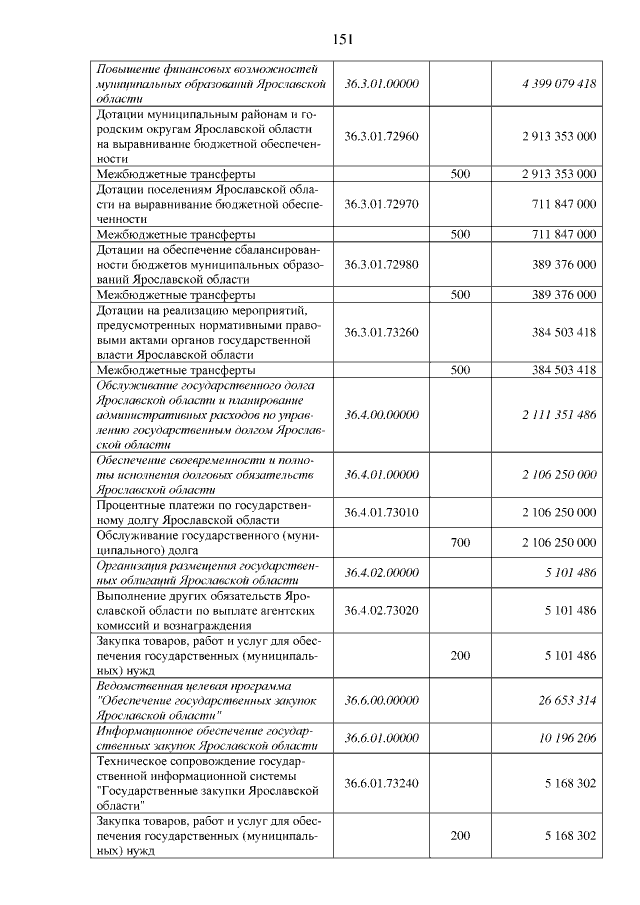 151

| Повышение финансовых возможностей муниципальных образований Ярославской области | 36.3.01.00000 |  | 4 399 079 418 |
|---|---|---|---|
| Дотации муниципальным районам и городским округам Ярославской области на выравнивание бюджетной обеспеченности | 36.3.01.72960 |  | 2 913 353 000 |
| Межбюджетные трансферты |  | 500 | 2 913 353 000 |
| Дотации поселениям Ярославской области на выравнивание бюджетной обеспеченности | 36.3.01.72970 |  | 711 847 000 |
| Межбюджетные трансферты |  | 500 | 711 847 000 |
| Дотации на обеспечение сбалансированности бюджетов муниципальных образований Ярославской области | 36.3.01.72980 |  | 389 376 000 |
| Межбюджетные трансферты |  | 500 | 389 376 000 |
| Дотации на реализацию мероприятий, предусмотренных нормативными правовыми актами органов государственной власти Ярославской области | 36.3.01.73260 |  | 384 503 418 |
| Межбюджетные трансферты |  | 500 | 384 503 418 |
| Обслуживание государственного долга Ярославской области и планирование административных расходов по управлению государственным долгом Ярославской области | 36.4.00.00000 |  | 2 111 351 486 |
| Обеспечение своевременности и полноты исполнения долговых обязательств Ярославской области | 36.4.01.00000 |  | 2 106 250 000 |
| Процентные платежи по государственному долгу Ярославской области | 36.4.01.73010 |  | 2 106 250 000 |
| Обслуживание государственного (муниципального) долга |  | 700 | 2 106 250 000 |
| Организация размещения государственных облигаций Ярославской области | 36.4.02.00000 |  | 5 101 486 |
| Выполнение других обязательств Ярославской области по выплате агентских комиссий и вознаграждения | 36.4.02.73020 |  | 5 101 486 |
| Закупка товаров, работ и услуг для обеспечения государственных (муниципальных) нужд |  | 200 | 5 101 486 |
| Ведомственная целевая программа "Обеспечение государственных закупок Ярославской области" | 36.6.00.00000 |  | 26 653 314 |
| Информационное обеспечение государственных закупок Ярославской области | 36.6.01.00000 |  | 10 196 206 |
| Техническое сопровождение государственной информационной системы "Государственные закупки Ярославской области" | 36.6.01.73240 |  | 5 168 302 |
| Закупка товаров, работ и услуг для обеспечения государственных (муниципальных) нужд |  | 200 | 5 168 302 |